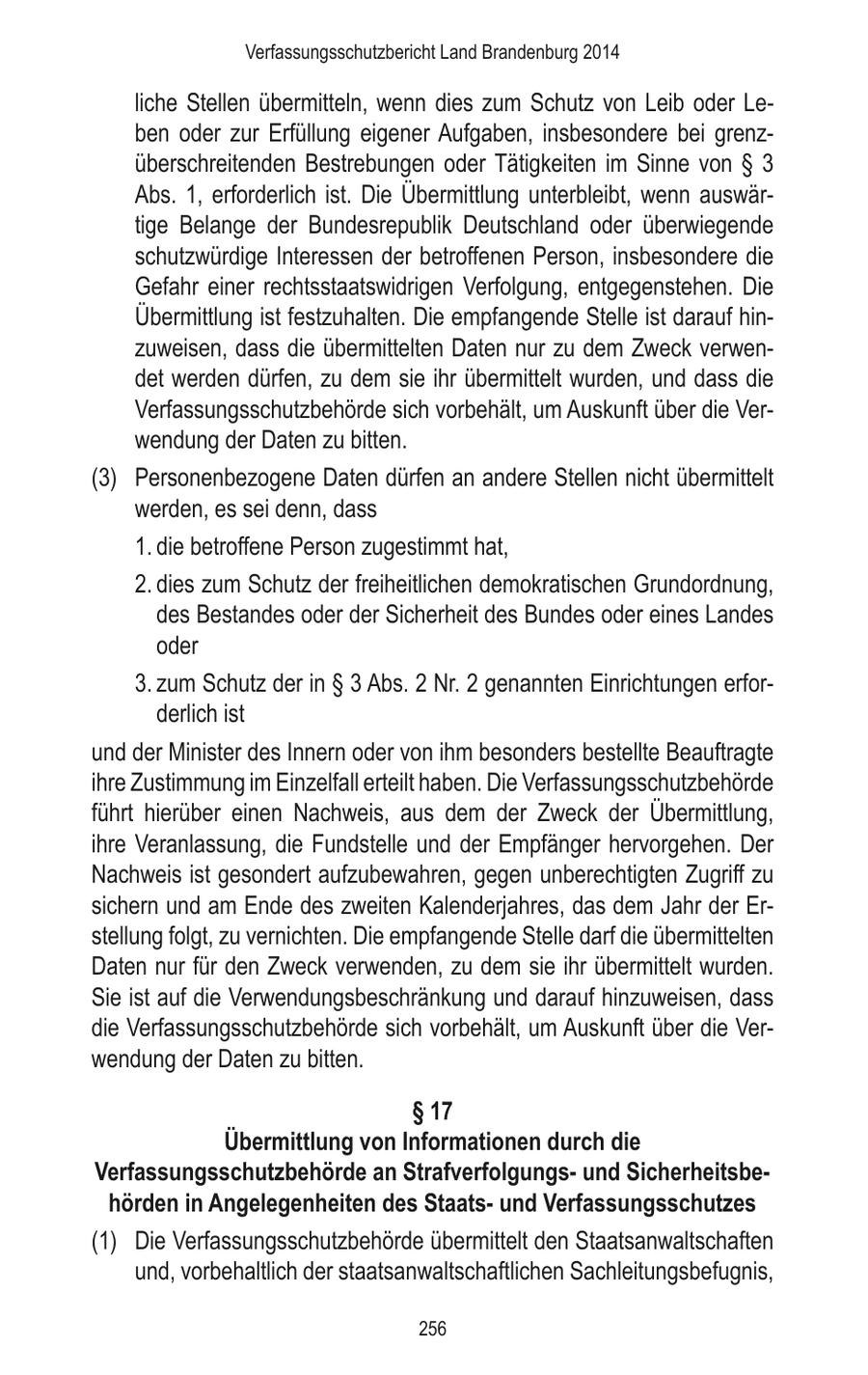 Verfassungsschutzbericht Land Brandenburg 2014

liche Stellen übermitteln, wenn dies zum Schutz von Leib oder Leben oder zur Erfüllung eigener Aufgaben, insbesondere bei grenzüberschreitenden Bestrebungen oder Tätigkeiten im Sinne von § 3 Abs. 1, erforderlich ist. Die Übermittlung unterbleibt, wenn auswärtige Belange der Bundesrepublik Deutschland oder überwiegende schutzwürdige Interessen der betroffenen Person, insbesondere die Gefahr einer rechtsstaatswidrigen Verfolgung, entgegenstehen. Die Übermittlung ist festzuhalten. Die empfangende Stelle ist darauf hinzuweisen, dass die übermittelten Daten nur zu dem Zweck verwendet werden dürfen, zu dem sie ihr übermittelt wurden, und dass die Verfassungsschutzbehörde sich vorbehält, um Auskunft über die Verwendung der Daten zu bitten.

(3) Personenbezogene Daten dürfen an andere Stellen nicht übermittelt werden, es sei denn, dass

1. die betroffene Person zugestimmt hat,

2. dies zum Schutz der freiheitlichen demokratischen Grundordnung, des Bestandes oder der Sicherheit des Bundes oder eines Landes oder

3. zum Schutz der in § 3 Abs. 2 Nr. 2 genannten Einrichtungen erforderlich ist

und der Minister des Innern oder von ihm besonders bestellte Beauftragte ihre Zustimmung im Einzelfall erteilt haben. Die Verfassungsschutzbehörde führt hierüber einen Nachweis, aus dem der Zweck der Übermittlung, ihre Veranlassung, die Fundstelle und der Empfänger hervorgehen. Der Nachweis ist gesondert aufzubewahren, gegen unberechtigten Zugriff zu sichern und am Ende des zweiten Kalenderjahres, das dem Jahr der Erstellung folgt, zu vernichten. Die empfangende Stelle darf die übermittelten Daten nur für den Zweck verwenden, zu dem sie ihr übermittelt wurden. Sie ist auf die Verwendungsbeschränkung und darauf hinzuweisen, dass die Verfassungsschutzbehörde sich vorbehält, um Auskunft über die Verwendung der Daten zu bitten.

§ 17
Übermittlung von Informationen durch die Verfassungsschutzbehörde an Strafverfolgungs- und Sicherheitsbehörden in Angelegenheiten des Staats- und Verfassungsschutzes

(1) Die Verfassungsschutzbehörde übermittelt den Staatsanwaltschaften und, vorbehaltlich der staatsanwaltschaftlichen Sachleitungsbefugnis,

256